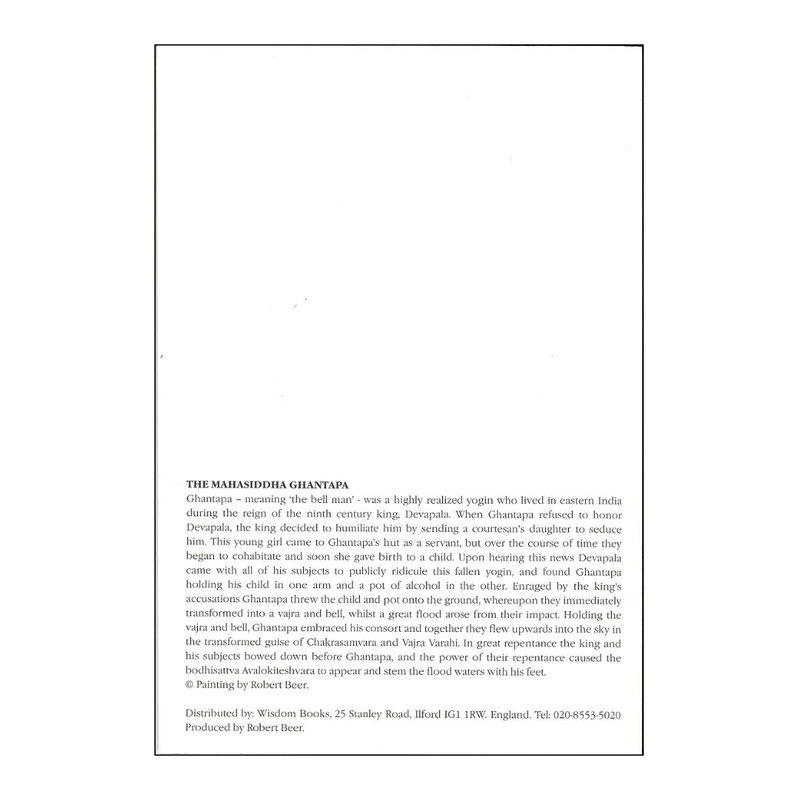 THE MAHASIDDHA GHANTAPA

Ghantapa – meaning 'the bell man' - was a highly realized yogin who lived in eastern India during the reign of the ninth century king, Devapala. When Ghantapa refused to honor Devapala, the king decided to humiliate him by sending a courtesan's daughter to seduce him. This young girl came to Ghantapa's hut as a servant, but over the course of time they began to cohabitate and soon she gave birth to a child. Upon hearing this news Devapala came with all of his subjects to publicly ridicule this fallen yogin, and found Ghantapa holding his child in one arm and a pot of alcohol in the other. Enraged by the king's accusations Ghantapa threw the child and pot onto the ground, whereupon they immediately transformed into a vajra and bell, whilst a great flood arose from their impact. Holding the vajra and bell, Ghantapa embraced his consort and together they flew upwards into the sky in the transformed guise of Chakrasamvara and Vajra Varahi. In great repentance the king and his subjects bowed down before Ghantapa, and the power of their repentance caused the bodhisattva Avalokiteshvara to appear and stem the flood waters with his feet.
© Painting by Robert Beer.

Distributed by: Wisdom Books, 25 Stanley Road, Ilford IG1 1RW. England. Tel: 020-8553-5020
Produced by Robert Beer.